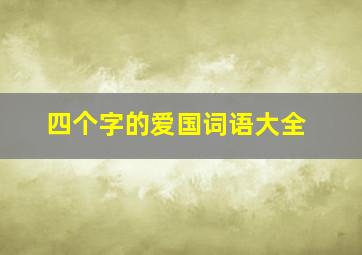 四个字的爱国词语大全